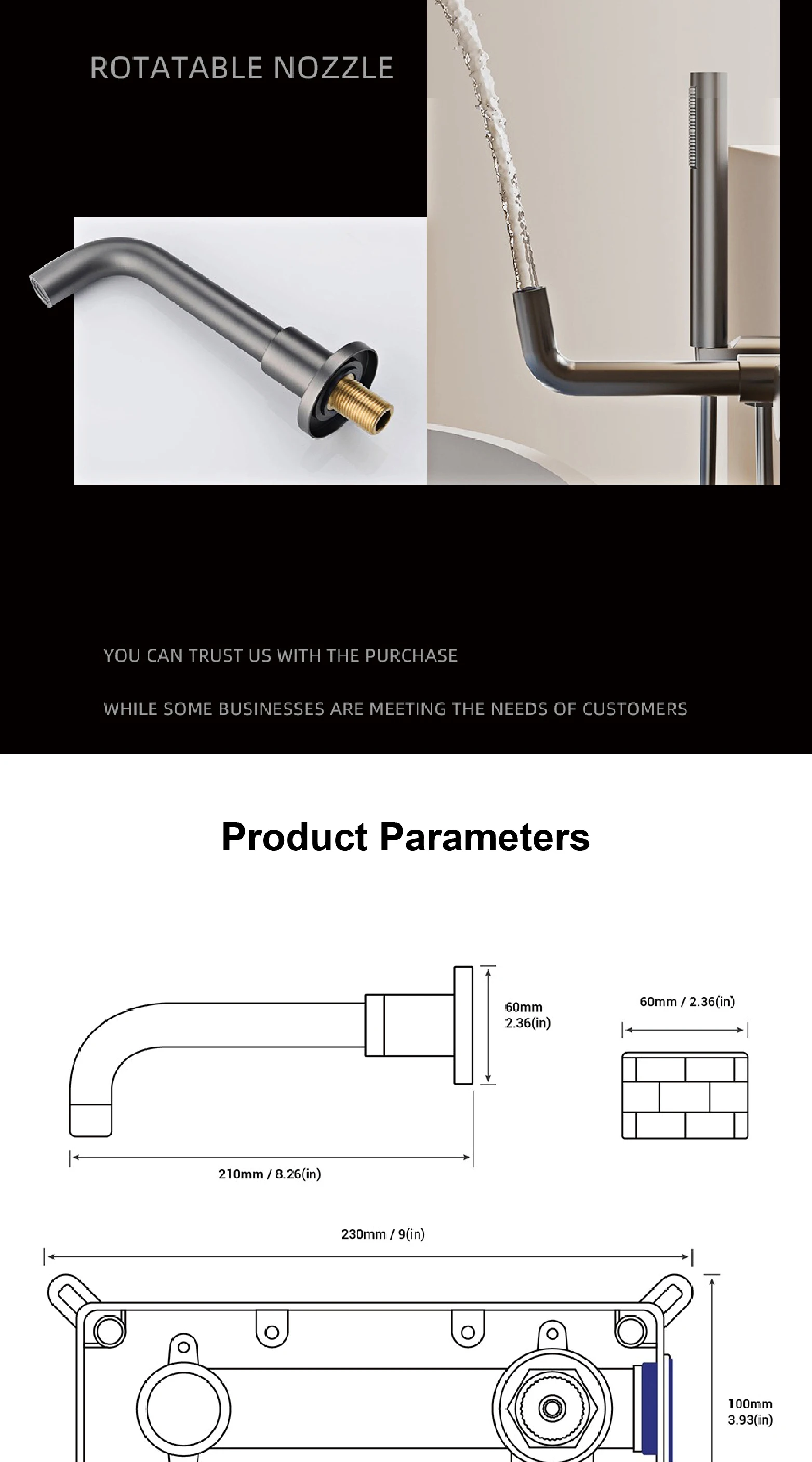 ROTATABLE NOZZLE

YOU CAN TRUST US WITH THE PURCHASE

WHILE SOME BUSINESSES ARE MEETING THE NEEDS OF CUSTOMERS

Product Parameters

60mm
2.36(in)

60mm / 2.36(in)

210mm / 8.26(in)

230mm / 9(in)

100mm
3.93(in)